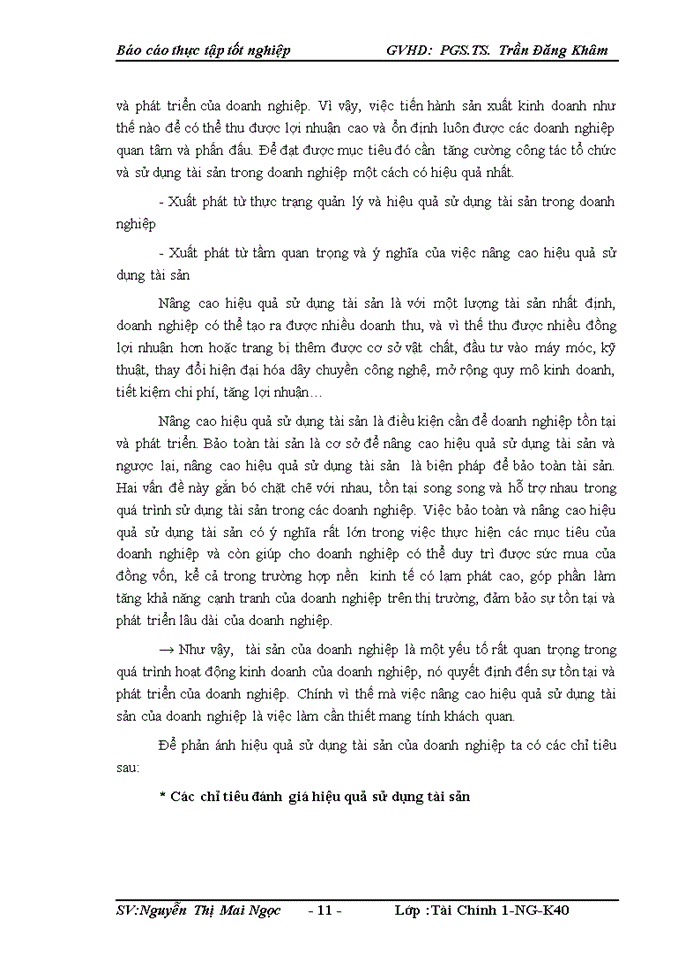 Báo cáo thực tập tốt nghiệp GVHD: PGS.TS. Trần Đăng Khâm

và phát triển của doanh nghiệp. Vì vậy, việc tiến hành sản xuất kinh doanh như thế nào để có thể thu được lợi nhuận cao và ổn định luôn được các doanh nghiệp quan tâm và phấn đấu. Để đạt được mục tiêu đó cần tăng cường công tác tổ chức và sử dụng tài sản trong doanh nghiệp một cách có hiệu quả nhất.

- Xuất phát từ thực trạng quản lý và hiệu quả sử dụng tài sản trong doanh nghiệp

- Xuất phát từ tầm quan trọng và ý nghĩa của việc nâng cao hiệu quả sử dụng tài sản

Nâng cao hiệu quả sử dụng tài sản là với một lượng tài sản nhất định, doanh nghiệp có thể tạo ra được nhiều doanh thu, và vì thế thu được nhiều đồng lợi nhuận hơn hoặc trang bị thêm được cơ sở vật chất, đầu tư vào máy móc, kỹ thuật, thay đổi hiện đại hóa dây chuyền công nghệ, mở rộng quy mô kinh doanh, tiết kiệm chi phí, tăng lợi nhuận…

Nâng cao hiệu quả sử dụng tài sản là điều kiện cần để doanh nghiệp tồn tại và phát triển. Bảo toàn tài sản là cơ sở để nâng cao hiệu quả sử dụng tài sản và ngược lại, nâng cao hiệu quả sử dụng tài sản là biện pháp để bảo toàn tài sản. Hai vấn đề này gắn bó chặt chẽ với nhau, tồn tại song song và hỗ trợ nhau trong quá trình sử dụng tài sản trong các doanh nghiệp. Việc bảo toàn và nâng cao hiệu quả sử dụng tài sản có ý nghĩa rất lớn trong việc thực hiện các mục tiêu của doanh nghiệp và còn giúp cho doanh nghiệp có thể duy trì được sức mua của đồng vốn, kể cả trong trường hợp nền kinh tế có lạm phát cao, góp phần làm tăng khả năng cạnh tranh của doanh nghiệp trên thị trường, đảm bảo sự tồn tại và phát triển lâu dài của doanh nghiệp.

→ Như vậy, tài sản của doanh nghiệp là một yếu tố rất quan trọng trong quá trình hoạt động kinh doanh của doanh nghiệp, nó quyết định đến sự tồn tại và phát triển của doanh nghiệp. Chính vì thế mà việc nâng cao hiệu quả sử dụng tài sản của doanh nghiệp là việc làm cần thiết mang tính khách quan.

Để phản ánh hiệu quả sử dụng tài sản của doanh nghiệp ta có các chỉ tiêu sau:

* Các chỉ tiêu đánh giá hiệu quả sử dụng tài sản

SV:Nguyễn Thị Mai Ngọc - 11 - Lớp :Tài Chính 1-NG-K40